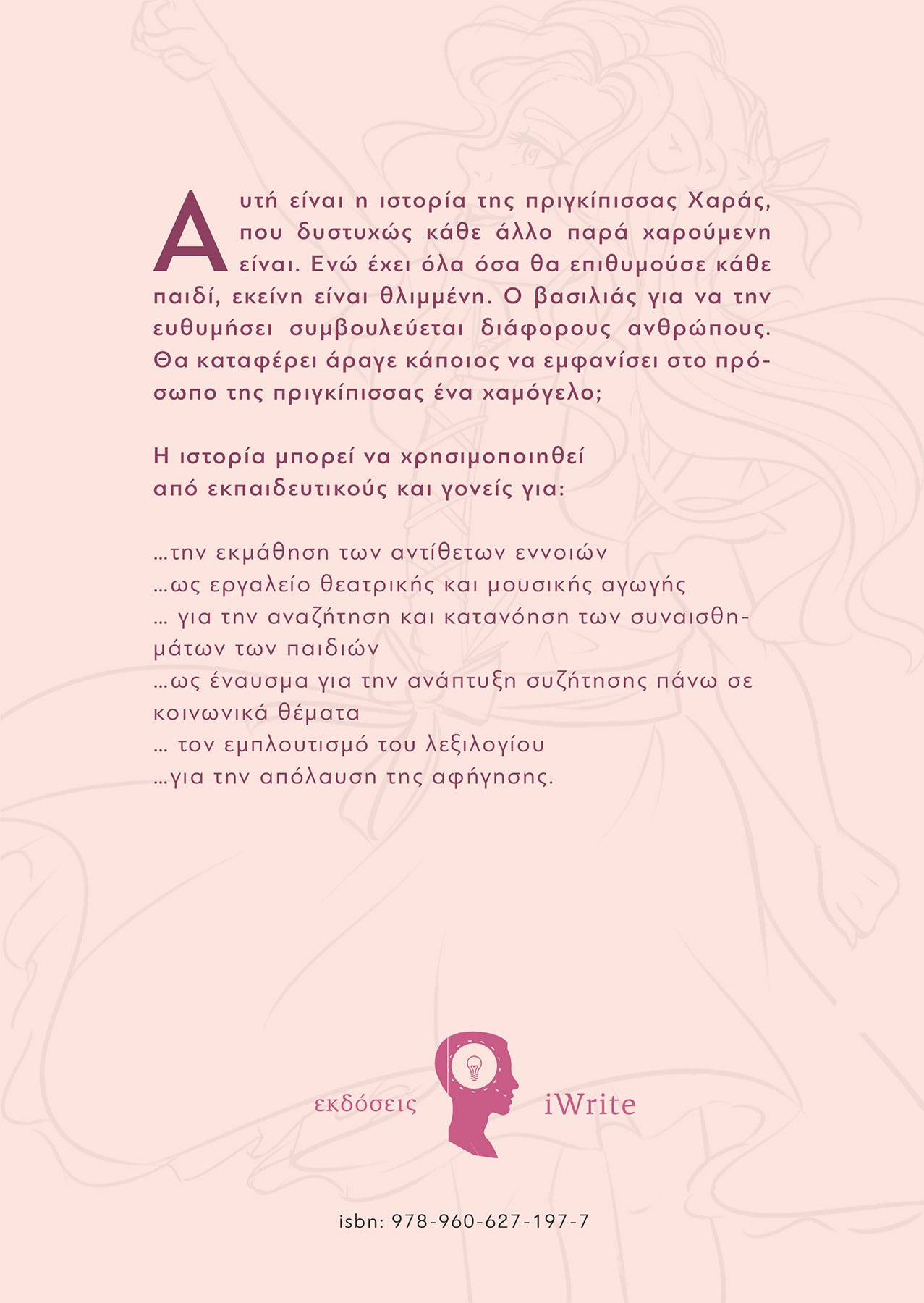 Αυτή είναι η ιστορία της πριγκίπισσας Χαράς, που δυστυχώς κάθε άλλο παρά χαρούμενη είναι. Ενώ έχει όλα όσα θα επιθυμούσε κάθε παιδί, εκείνη είναι θλιμμένη. Ο βασιλιάς για να την ευθυμήσει συμβουλεύεται διάφορους ανθρώπους. Θα καταφέρει άραγε κάποιος να εμφανίσει στο πρόσωπο της πριγκίπισσας ένα χαμόγελο;

Η ιστορία μπορεί να χρησιμοποιηθεί από εκπαιδευτικούς και γονείς για:

...την εκμάθηση των αντίθετων εννοιών
...ως εργαλείο θεατρικής και μουσικής αγωγής
... για την αναζήτηση και κατανόηση των συναισθημάτων των παιδιών
...ως έναυσμα για την ανάπτυξη συζήτησης πάνω σε κοινωνικά θέματα
... τον εμπλουτισμό του λεξιλογίου
...για την απόλαυση της αφήγησης.

εκδόσεις iWrite

isbn: 978-960-627-197-7